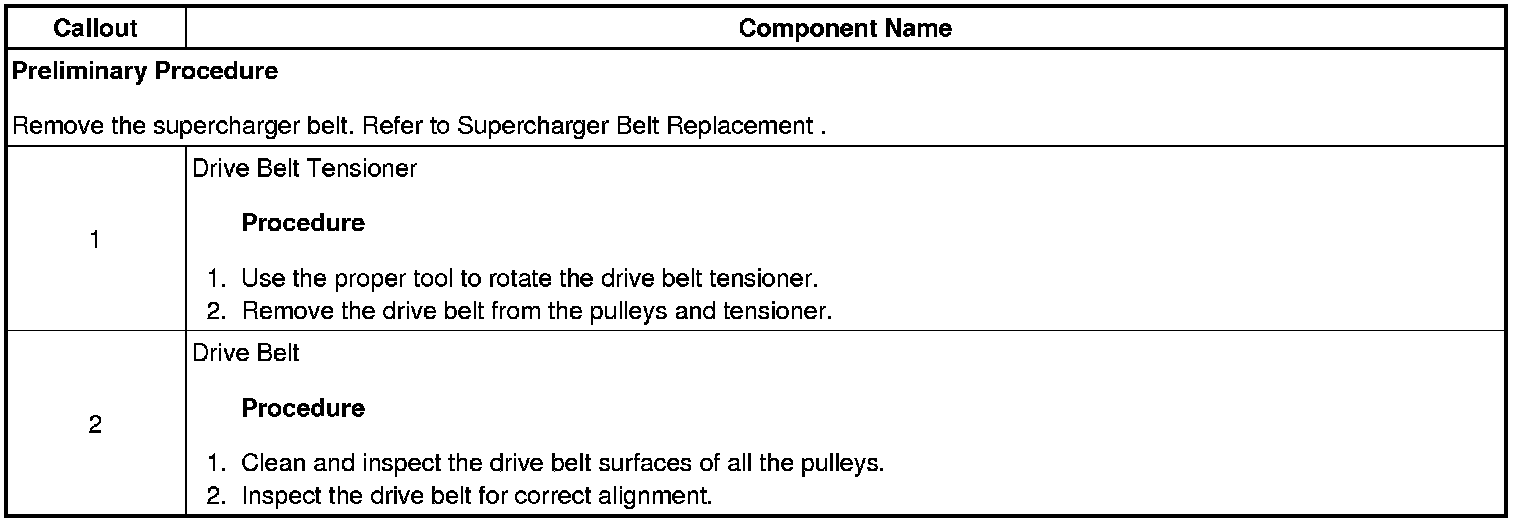 | Callout | Component Name |
|---|---|
| Preliminary Procedure Remove the supercharger belt. Refer to Supercharger Belt Replacement . | |
| 1 | Drive Belt Tensioner Procedure 1. Use the proper tool to rotate the drive belt tensioner. 2. Remove the drive belt from the pulleys and tensioner. |
| 2 | Drive Belt Procedure 1. Clean and inspect the drive belt surfaces of all the pulleys. 2. Inspect the drive belt for correct alignment. |